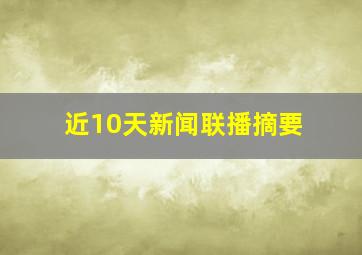 近10天新闻联播摘要